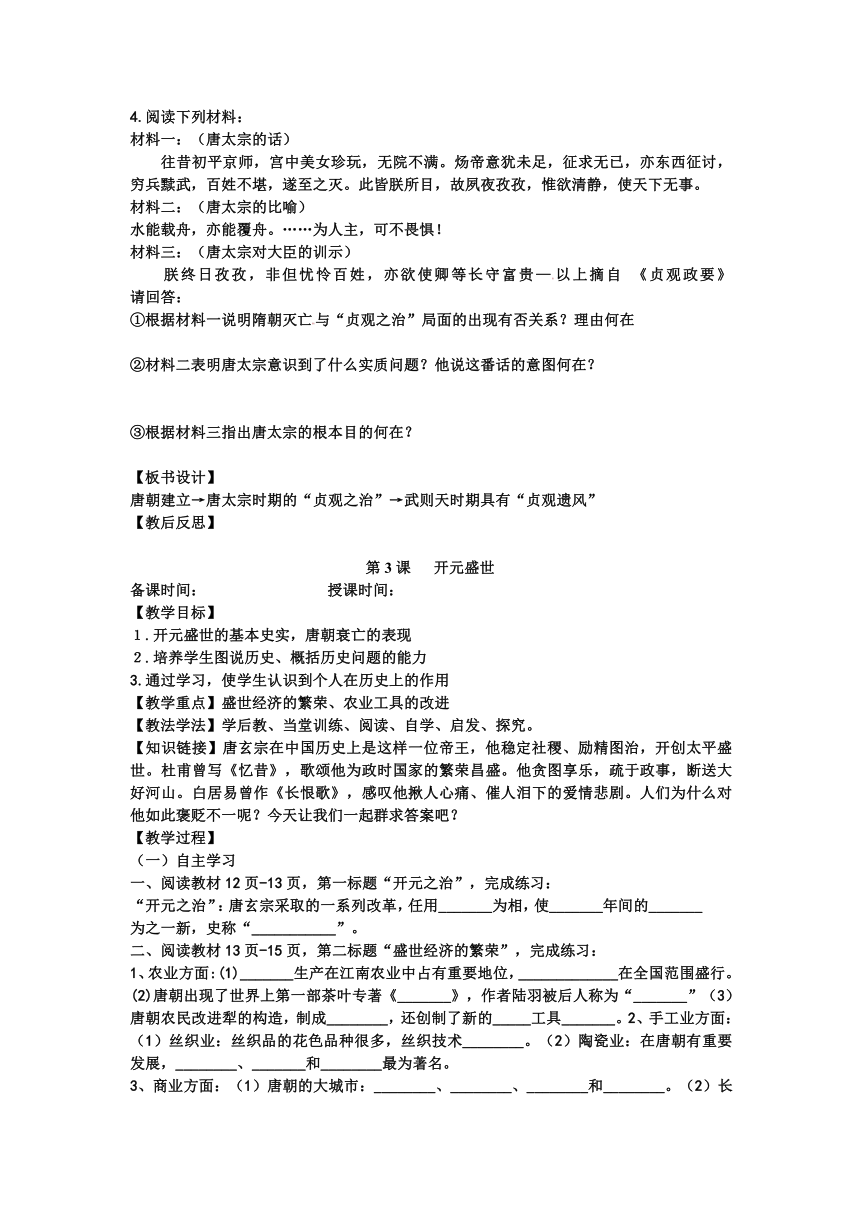 4.阅读下列材料：
材料一：（唐太宗的话）

往昔初平京师，宫中美女珍玩，无院不满。炀帝意犹未足，征求无已，亦东西征讨，穷兵黩武，百姓不堪，遂至之灭。此皆朕所目，故夙夜孜孜，惟欲清静，使天下无事。
材料二：（唐太宗的比喻）
水能载舟，亦能覆舟。……为人主，可不畏惧！
材料三：（唐太宗对大臣的训示）

朕终日孜孜，非但忧怜百姓，亦欲使卿等长守富贵— 以上摘自 《贞观政要》
请回答：
①根据材料一说明隋朝灭亡与“贞观之治”局面的出现有否关系？理由何在

②材料二表明唐太宗意识到了什么实质问题？他说这番话的意图何在？

③根据材料三指出唐太宗的根本目的何在？

【板书设计】
唐朝建立→唐太宗时期的“贞观之治”→武则天时期具有“贞观遗风”
【教后反思】

第 3 课 开元盛世
备课时间： 授课时间：
【教学目标】
1．开元盛世的基本史实，唐朝衰亡的表现
2．培养学生图说历史、概括历史问题的能力
3.通过学习，使学生认识到个人在历史上的作用
【教学重点】盛世经济的繁荣、农业工具的改进
【教法学法】学后教、当堂训练、阅读、自学、启发、探究。
【知识链接】唐玄宗在中国历史上是这样一位帝王，他稳定社稷、励精图治，开创太平盛世。杜甫曾写《忆昔》，歌颂他为政时国家的繁荣昌盛。他贪图享乐，疏于政事，断送大好河山。白居易曾作《长恨歌》，感叹他揪人心痛、催人泪下的爱情悲剧。人们为什么对他如此褒贬不一呢？今天让我们一起群求答案吧？
【教学过程】
（一）自主学习
一、阅读教材 12 页-13 页，第一标题“开元之治”，完成练习：
“开元之治”：唐玄宗采取的一系列改革，任用_______为相，使_______年间的_______为之一新，史称“___________”。
二、阅读教材 13 页-15 页，第二标题“盛世经济的繁荣”，完成练习：
1、农业方面:(1)_______生产在江南农业中占有重要地位，_____________在全国范围盛行。(2)唐朝出现了世界上第一部茶叶专著《_______》，作者陆羽被后人称为“_______”（3）唐朝农民改进犁的构造，制成________，还创制了新的_____工具_______。2、手工业方面:（1）丝织业：丝织品的花色品种很多，丝织技术________。（2）陶瓷业：在唐朝有重要发展，________、________和________最为著名。
3、商业方面：（1）唐朝的大城市：________、________、________和________。（2）长